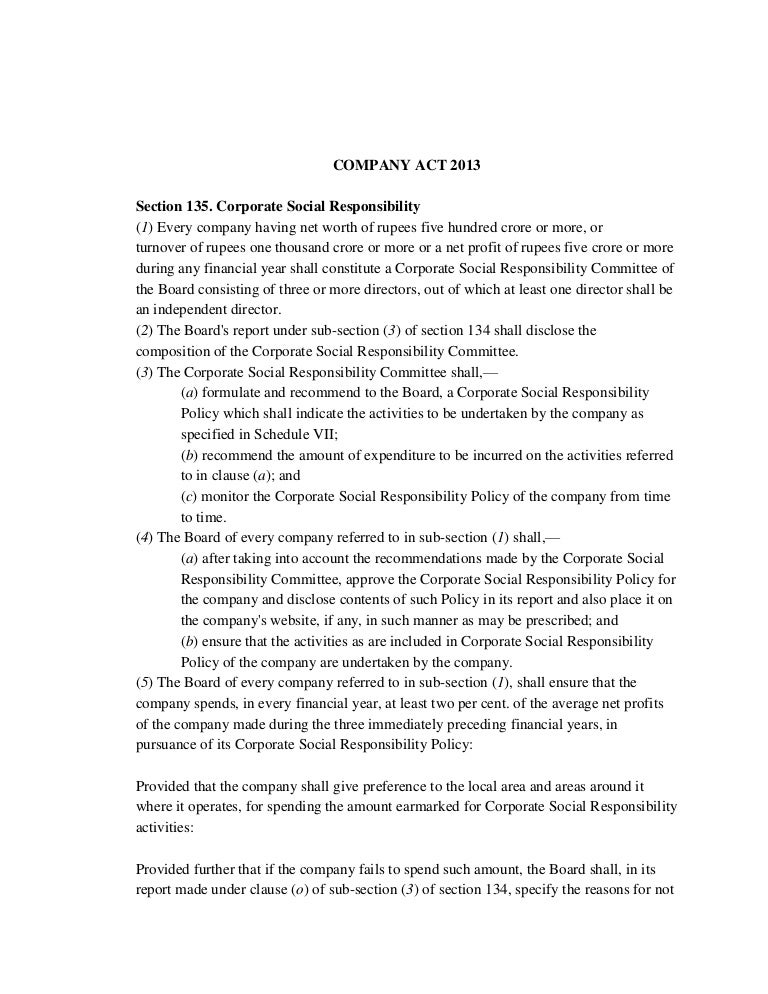 COMPANY ACT 2013

Section 135. Corporate Social Responsibility
(1) Every company having net worth of rupees five hundred crore or more, or turnover of rupees one thousand crore or more or a net profit of rupees five crore or more during any financial year shall constitute a Corporate Social Responsibility Committee of the Board consisting of three or more directors, out of which at least one director shall be an independent director.
(2) The Board's report under sub-section (3) of section 134 shall disclose the composition of the Corporate Social Responsibility Committee.
(3) The Corporate Social Responsibility Committee shall,—
(a) formulate and recommend to the Board, a Corporate Social Responsibility Policy which shall indicate the activities to be undertaken by the company as specified in Schedule VII;
(b) recommend the amount of expenditure to be incurred on the activities referred to in clause (a); and
(c) monitor the Corporate Social Responsibility Policy of the company from time to time.
(4) The Board of every company referred to in sub-section (1) shall,—
(a) after taking into account the recommendations made by the Corporate Social Responsibility Committee, approve the Corporate Social Responsibility Policy for the company and disclose contents of such Policy in its report and also place it on the company's website, if any, in such manner as may be prescribed; and
(b) ensure that the activities as are included in Corporate Social Responsibility Policy of the company are undertaken by the company.
(5) The Board of every company referred to in sub-section (1), shall ensure that the company spends, in every financial year, at least two per cent. of the average net profits of the company made during the three immediately preceding financial years, in pursuance of its Corporate Social Responsibility Policy:

Provided that the company shall give preference to the local area and areas around it where it operates, for spending the amount earmarked for Corporate Social Responsibility activities:

Provided further that if the company fails to spend such amount, the Board shall, in its report made under clause (o) of sub-section (3) of section 134, specify the reasons for not